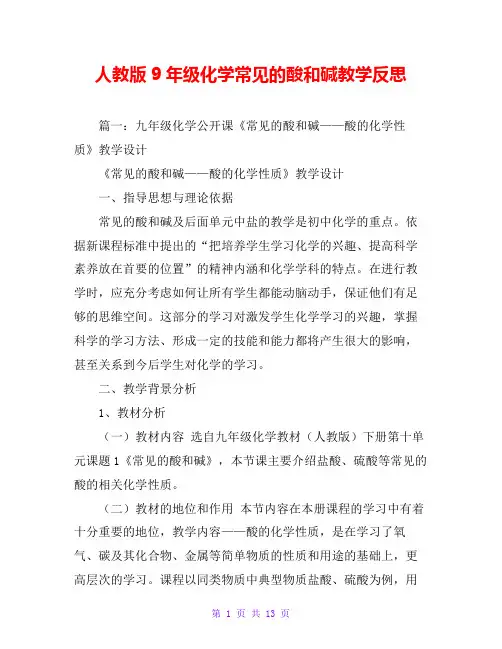 人教版 9 年级化学常见的酸和碱教学反思

篇一：九年级化学公开课《常见的酸和碱——酸的化学性质》教学设计

《常见的酸和碱——酸的化学性质》教学设计

一、指导思想与理论依据

常见的酸和碱及后面单元中盐的教学是初中化学的重点。依据新课程标准中提出的“把培养学生学习化学的兴趣、提高科学素养放在首要的位置”的精神内涵和化学学科的特点。在进行教学时，应充分考虑如何让所有学生都能动脑动手，保证他们有足够的思维空间。这部分的学习对激发学生化学学习的兴趣，掌握科学的学习方法、形成一定的技能和能力都将产生很大的影响，甚至关系到今后学生对化学的学习。

二、教学背景分析

1、教材分析

（一）教材内容 选自九年级化学教材（人教版）下册第十单元课题 1《常见的酸和碱》，本节课主要介绍盐酸、硫酸等常见的酸的相关化学性质。

（二）教材的地位和作用 本节内容在本册课程的学习中有着十分重要的地位，教学内容——酸的化学性质，是在学习了氧气、碳及其化合物、金属等简单物质的性质和用途的基础上，更高层次的学习。课程以同类物质中典型物质盐酸、硫酸为例，用

第 1 页 共 13 页